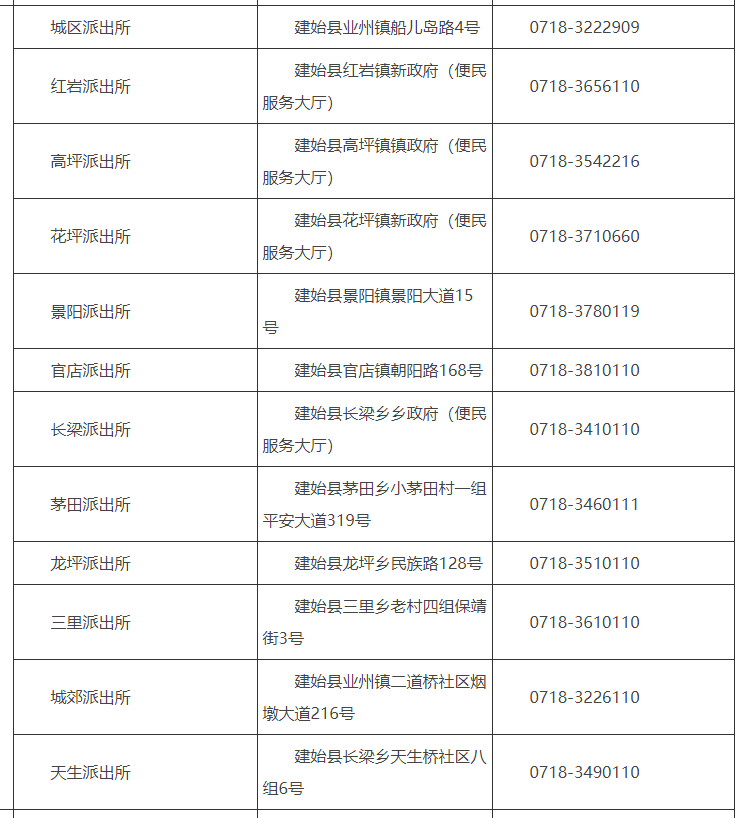 | | | |
|---|---|---|
| 城区派出所 | 建始县业州镇船儿岛路4号 | 0718-3222909 |
| 红岩派出所 | 建始县红岩镇新政府（便民服务大厅） | 0718-3656110 |
| 高坪派出所 | 建始县高坪镇镇政府（便民服务大厅） | 0718-3542216 |
| 花坪派出所 | 建始县花坪镇新政府（便民服务大厅） | 0718-3710660 |
| 景阳派出所 | 建始县景阳镇景阳大道15号 | 0718-3780119 |
| 官店派出所 | 建始县官店镇朝阳路168号 | 0718-3810110 |
| 长梁派出所 | 建始县长梁乡乡政府（便民服务大厅） | 0718-3410110 |
| 茅田派出所 | 建始县茅田乡小茅田村一组平安大道319号 | 0718-3460111 |
| 龙坪派出所 | 建始县龙坪乡民族路128号 | 0718-3510110 |
| 三里派出所 | 建始县三里乡老村四组保靖街3号 | 0718-3610110 |
| 城郊派出所 | 建始县业州镇二道桥社区烟墩大道216号 | 0718-3226110 |
| 天生派出所 | 建始县长梁乡天生桥社区八组6号 | 0718-3490110 |